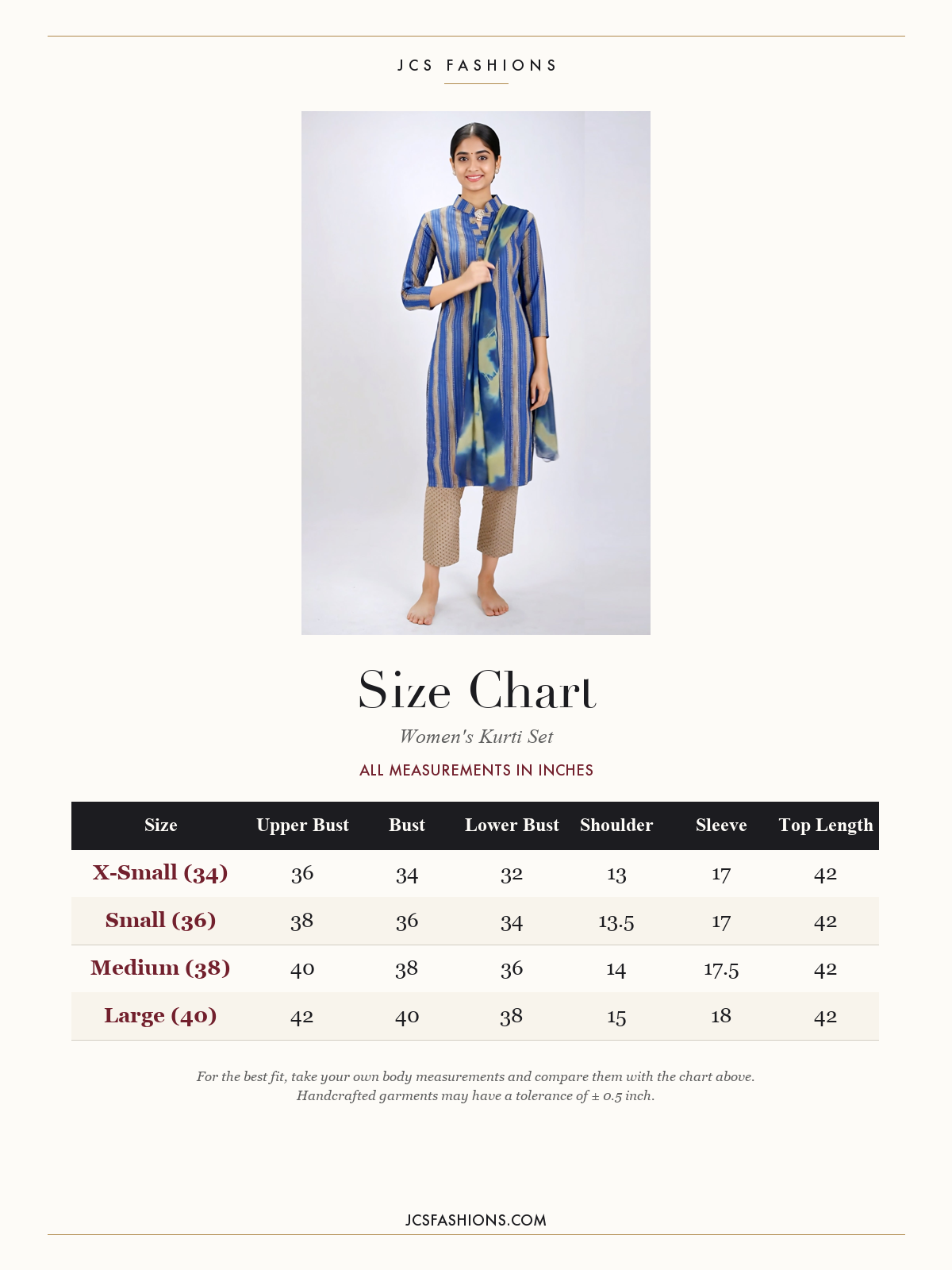 JCS FASHIONS

Size Chart

Women's Kurti Set

ALL MEASUREMENTS IN INCHES

| Size | Upper Bust | Bust | Lower Bust | Shoulder | Sleeve | Top Length |
|---|---|---|---|---|---|---|
| X-Small (34) | 36 | 34 | 32 | 13 | 17 | 42 |
| Small (36) | 38 | 36 | 34 | 13.5 | 17 | 42 |
| Medium (38) | 40 | 38 | 36 | 14 | 17.5 | 42 |
| Large (40) | 42 | 40 | 38 | 15 | 18 | 42 |

For the best fit, take your own body measurements and compare them with the chart above. Handcrafted garments may have a tolerance of ± 0.5 inch.

JCSFASHIONS.COM